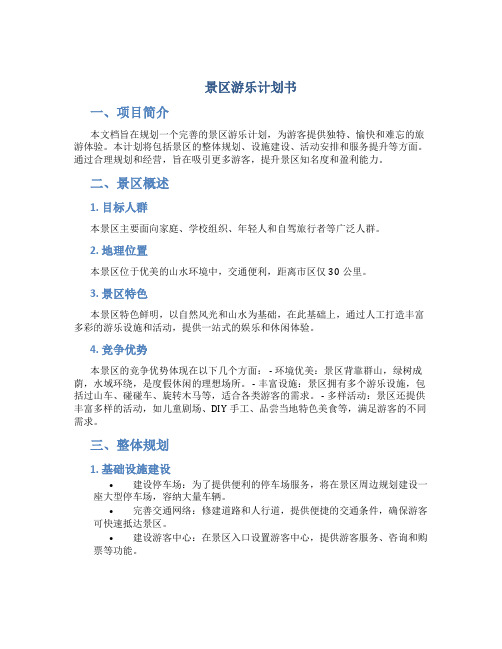 景区游乐计划书

一、项目简介

本文档旨在规划一个完善的景区游乐计划，为游客提供独特、愉快和难忘的旅游体验。本计划将包括景区的整体规划、设施建设、活动安排和服务提升等方面。通过合理规划和经营，旨在吸引更多游客，提升景区知名度和盈利能力。

二、景区概述

1. 目标人群

本景区主要面向家庭、学校组织、年轻人和自驾旅行者等广泛人群。

2. 地理位置

本景区位于优美的山水环境中，交通便利，距离市区仅 30 公里。

3. 景区特色

本景区特色鲜明，以自然风光和山水为基础，在此基础上，通过人工打造丰富多彩的游乐设施和活动，提供一站式的娱乐和休闲体验。

4. 竞争优势

本景区的竞争优势体现在以下几个方面： - 环境优美：景区背靠群山，绿树成荫，水域环绕，是度假休闲的理想场所。 - 丰富设施：景区拥有多个游乐设施，包括过山车、碰碰车、旋转木马等，适合各类游客的需求。 - 多样活动：景区还提供丰富多样的活动，如儿童剧场、DIY 手工、品尝当地特色美食等，满足游客的不同需求。

三、整体规划

1. 基础设施建设

• 建设停车场：为了提供便利的停车场服务，将在景区周边规划建设一座大型停车场，容纳大量车辆。

• 完善交通网络：修建道路和人行道，提供便捷的交通条件，确保游客可快速抵达景区。

• 建设游客中心：在景区入口设置游客中心，提供游客服务、咨询和购票等功能。